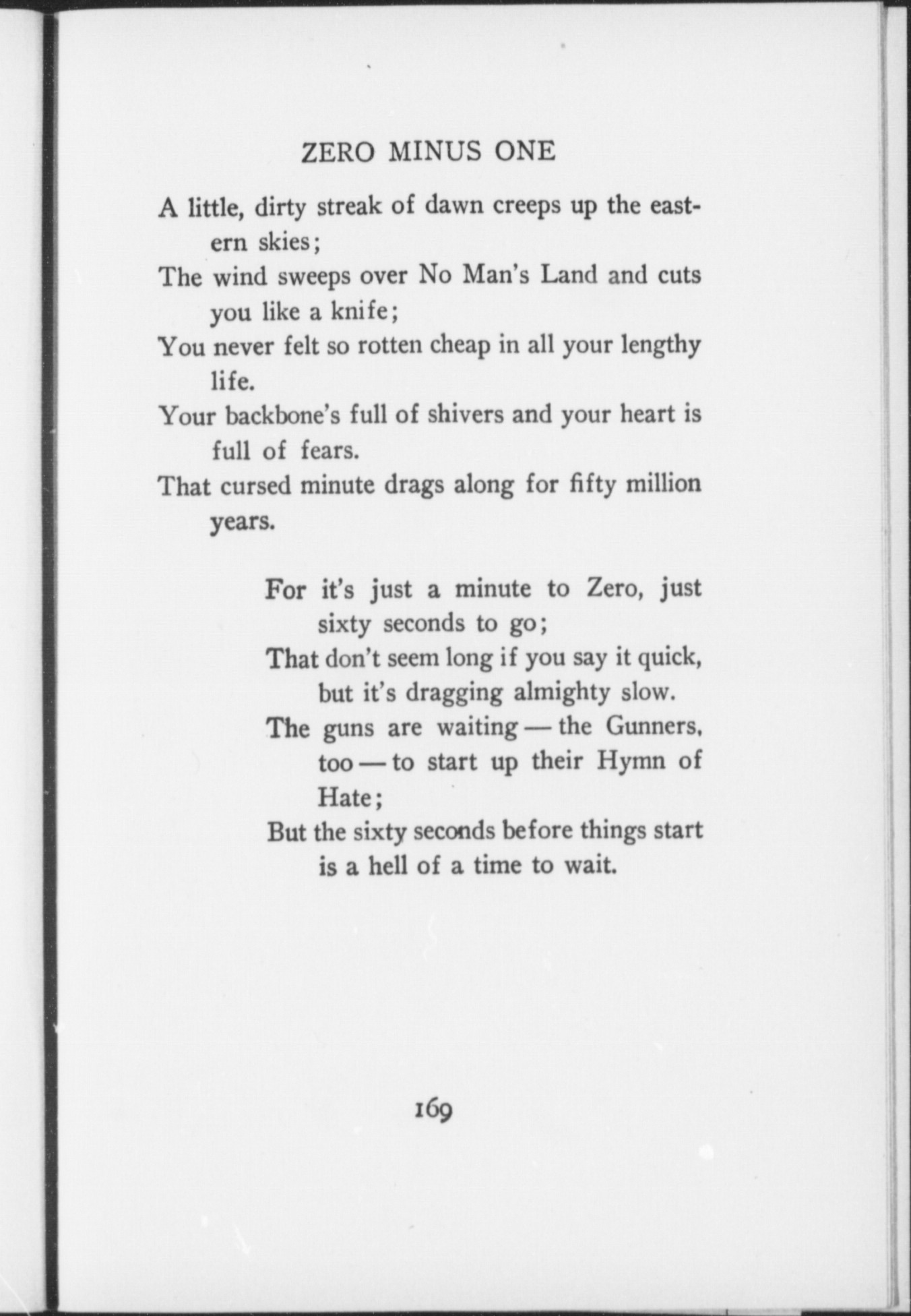 ZERO MINUS ONE

A little, dirty streak of dawn creeps up the eastern skies;
The wind sweeps over No Man's Land and cuts you like a knife;
You never felt so rotten cheap in all your lengthy life.
Your backbone's full of shivers and your heart is full of fears.
That cursed minute drags along for fifty million years.

For it's just a minute to Zero, just sixty seconds to go;
That don't seem long if you say it quick, but it's dragging almighty slow.
The guns are waiting — the Gunners, too — to start up their Hymn of Hate;
But the sixty seconds before things start is a hell of a time to wait.

169